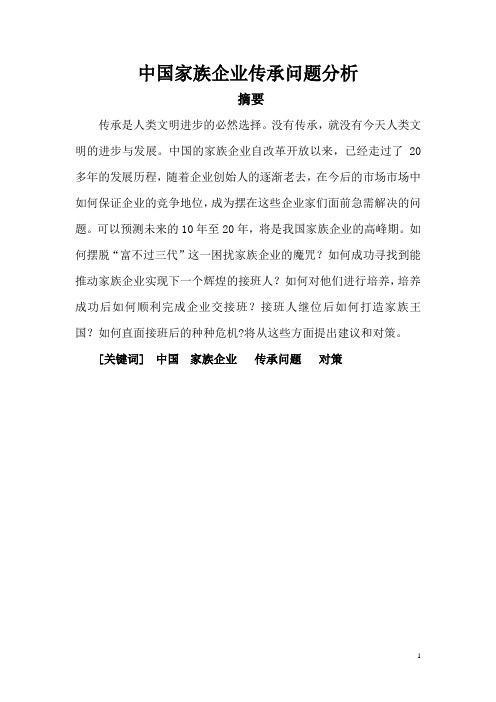 中国家族企业传承问题分析

摘要

传承是人类文明进步的必然选择。没有传承，就没有今天人类文明的进步与发展。中国的家族企业自改革开放以来，已经走过了 20 多年的发展历程，随着企业创始人的逐渐老去，在今后的市场市场中如何保证企业的竞争地位，成为摆在这些企业家们面前急需解决的问题。可以预测未来的10年至20年，将是我国家族企业的高峰期。如何摆脱“富不过三代”这一困扰家族企业的魔咒？如何成功寻找到能推动家族企业实现下一个辉煌的接班人？如何对他们进行培养，培养成功后如何顺利完成企业交接班？接班人继位后如何打造家族王国？如何直面接班后的种种危机?将从这些方面提出建议和对策。

[关键词] 中国 家族企业 传承问题 对策

1